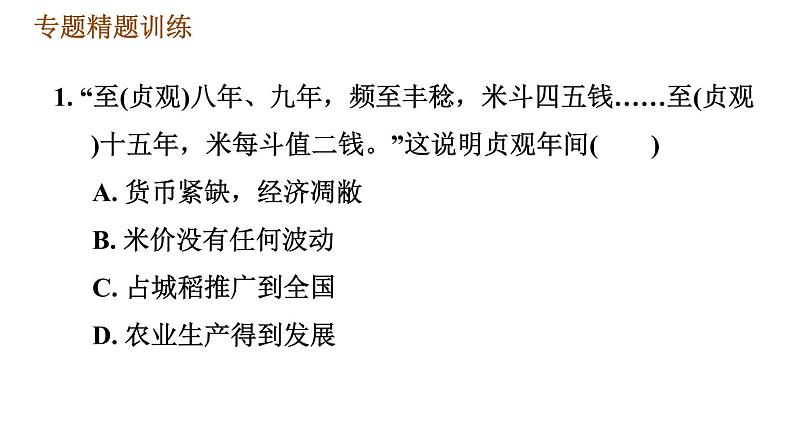 专题精题训练

1. “至(贞观)八年、九年，频至丰稔，米斗四五钱……至(贞观)十五年，米每斗值二钱。”这说明贞观年间(　　)

A. 货币紧缺，经济凋敝

B. 米价没有任何波动

C. 占城稻推广到全国

D. 农业生产得到发展